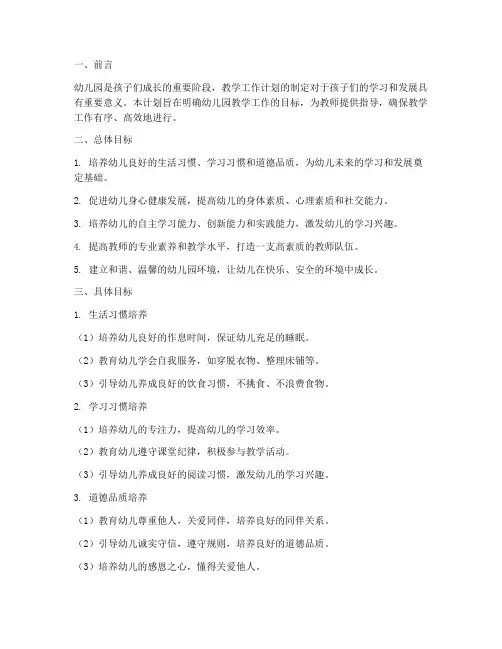 一、前言

幼儿园是孩子们成长的重要阶段，教学工作计划的制定对于孩子们的学习和发展具有重要意义。本计划旨在明确幼儿园教学工作的目标，为教师提供指导，确保教学工作有序、高效地进行。

二、总体目标

1. 培养幼儿良好的生活习惯、学习习惯和道德品质，为幼儿未来的学习和发展奠定基础。

2. 促进幼儿身心健康发展，提高幼儿的身体素质、心理素质和社交能力。

3. 培养幼儿的自主学习能力、创新能力和实践能力，激发幼儿的学习兴趣。

4. 提高教师的专业素养和教学水平，打造一支高素质的教师队伍。

5. 建立和谐、温馨的幼儿园环境，让幼儿在快乐、安全的环境中成长。

三、具体目标

1. 生活习惯培养

（1）培养幼儿良好的作息时间，保证幼儿充足的睡眠。

（2）教育幼儿学会自我服务，如穿脱衣物、整理床铺等。

（3）引导幼儿养成良好的饮食习惯，不挑食、不浪费食物。

2. 学习习惯培养

（1）培养幼儿的专注力，提高幼儿的学习效率。

（2）教育幼儿遵守课堂纪律，积极参与教学活动。

（3）引导幼儿养成良好的阅读习惯，激发幼儿的学习兴趣。

3. 道德品质培养

（1）教育幼儿尊重他人，关爱同伴，培养良好的同伴关系。

（2）引导幼儿诚实守信，遵守规则，培养良好的道德品质。

（3）培养幼儿的感恩之心，懂得关爱他人。